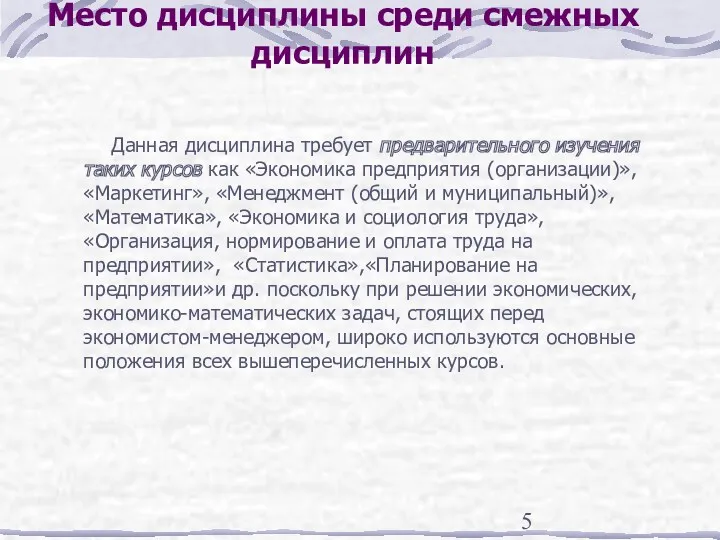 Место дисциплины среди смежных дисциплин

Данная дисциплина требует предварительного изучения таких курсов как «Экономика предприятия (организации)», «Маркетинг», «Менеджмент (общий и муниципальный)», «Математика», «Экономика и социология труда», «Организация, нормирование и оплата труда на предприятии», «Статистика»,«Планирование на предприятии»и др. поскольку при решении экономических, экономико-математических задач, стоящих перед экономистом-менеджером, широко используются основные положения всех вышеперечисленных курсов.

5